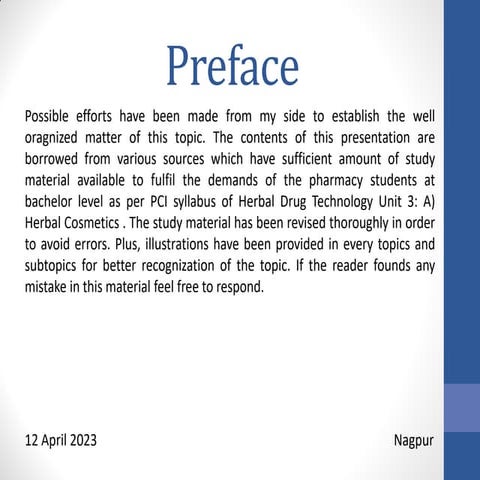 Preface

Possible efforts have been made from my side to establish the well oragnized matter of this topic. The contents of this presentation are borrowed from various sources which have sufficient amount of study material available to fulfil the demands of the pharmacy students at bachelor level as per PCI syllabus of Herbal Drug Technology Unit 3: A) Herbal Cosmetics . The study material has been revised thoroughly in order to avoid errors. Plus, illustrations have been provided in every topics and subtopics for better recognization of the topic. If the reader founds any mistake in this material feel free to respond.

12 April 2023

Nagpur